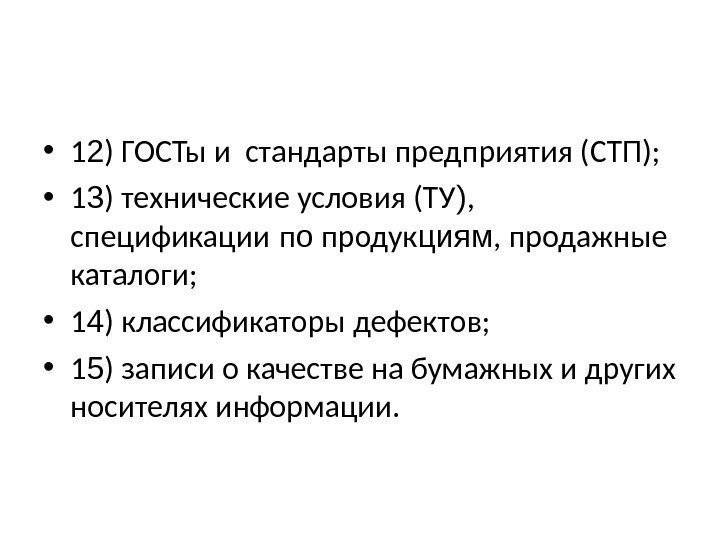 • 12) ГОСТы и стандарты предприятия (СТП);

• 13) технические условия (ТУ), спецификации по продукциям, продажные каталоги;

• 14) классификаторы дефектов;

• 15) записи о качестве на бумажных и других носителях информации.